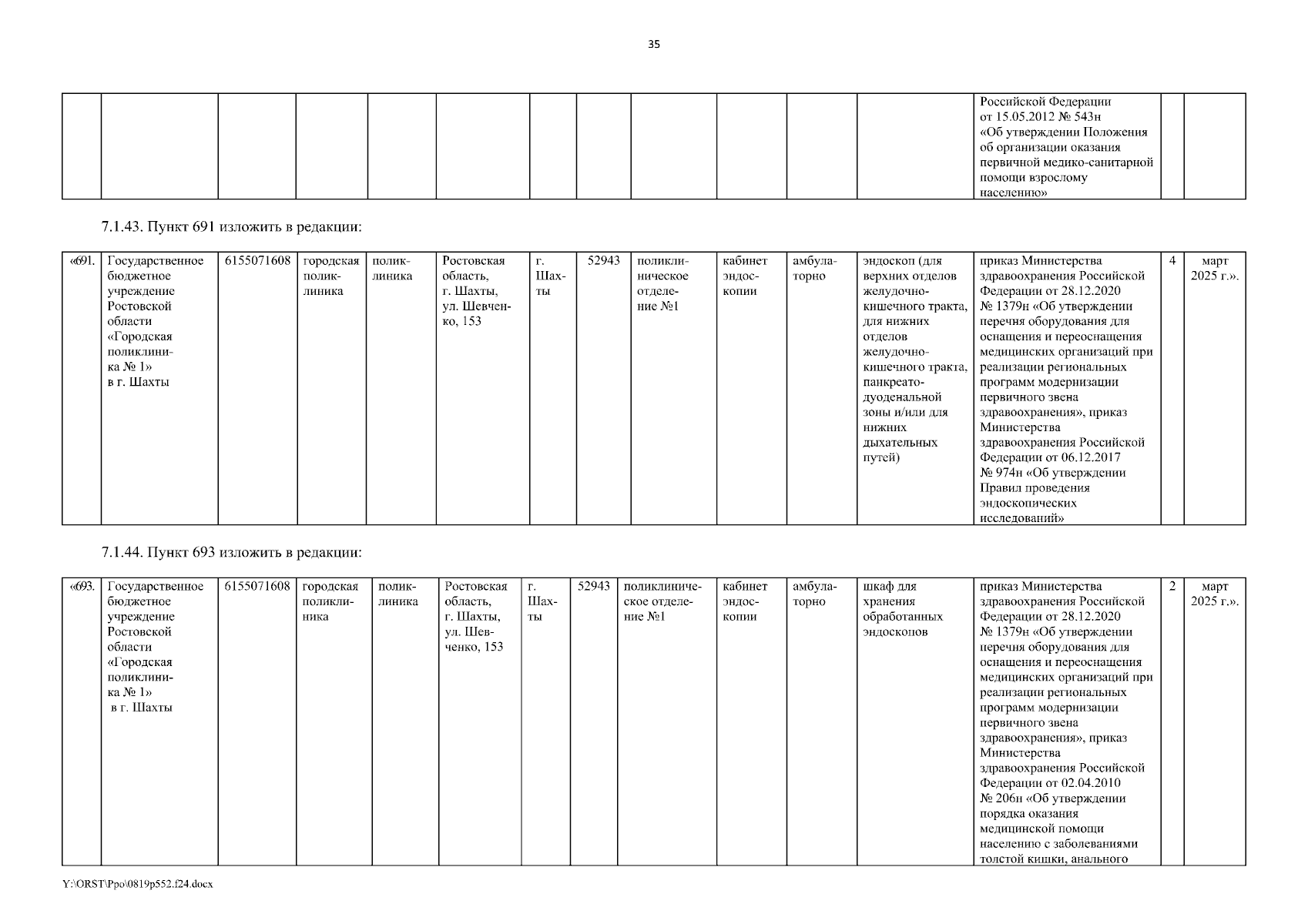 35

| | | | | | | | | | | | | | | |
|---|---|---|---|---|---|---|---|---|---|---|---|---|---|---|
| | | | | | | | | | | | | Российской Федерации от 15.05.2012 № 543н «Об утверждении Положения об организации оказания первичной медико-санитарной помощи взрослому населению» | | |

7.1.43. Пункт 691 изложить в редакции:

| | | | | | | | | | | | | | | |
|---|---|---|---|---|---|---|---|---|---|---|---|---|---|---|
| «691. | Государственное бюджетное учреждение Ростовской области «Городская поликлиника № 1» в г. Шахты | 6155071608 | городская поликлиника | поликлиника | Ростовская область, г. Шахты, ул. Шевченко, 153 | г. Шахты | 52943 | поликлиническое отделение №1 | кабинет эндоскопии | амбулаторно | эндоскоп (для верхних отделов желудочно-кишечного тракта, для нижних отделов желудочно-кишечного тракта, панкреато-дуоденальной зоны и/или для нижних дыхательных путей) | приказ Министерства здравоохранения Российской Федерации от 28.12.2020 № 1379н «Об утверждении перечня оборудования для оснащения и переоснащения медицинских организаций при реализации региональных программ модернизации первичного звена здравоохранения», приказ Министерства здравоохранения Российской Федерации от 06.12.2017 № 974н «Об утверждении Правил проведения эндоскопических исследований» | 4 | март 2025 г.». |

7.1.44. Пункт 693 изложить в редакции:

| | | | | | | | | | | | | | | |
|---|---|---|---|---|---|---|---|---|---|---|---|---|---|---|
| «693. | Государственное бюджетное учреждение Ростовской области «Городская поликлиника № 1» в г. Шахты | 6155071608 | городская поликлиника | поликлиника | Ростовская область, г. Шахты, ул. Шевченко, 153 | г. Шахты | 52943 | поликлиническое отделение №1 | кабинет эндоскопии | амбулаторно | шкаф для хранения обработанных эндоскопов | приказ Министерства здравоохранения Российской Федерации от 28.12.2020 № 1379н «Об утверждении перечня оборудования для оснащения и переоснащения медицинских организаций при реализации региональных программ модернизации первичного звена здравоохранения», приказ Министерства здравоохранения Российской Федерации от 02.04.2010 № 206н «Об утверждении порядка оказания медицинской помощи населению с заболеваниями толстой кишки, анального | 2 | март 2025 г.». |

Y:\ORST\Ppo\0819p552.f24.docx